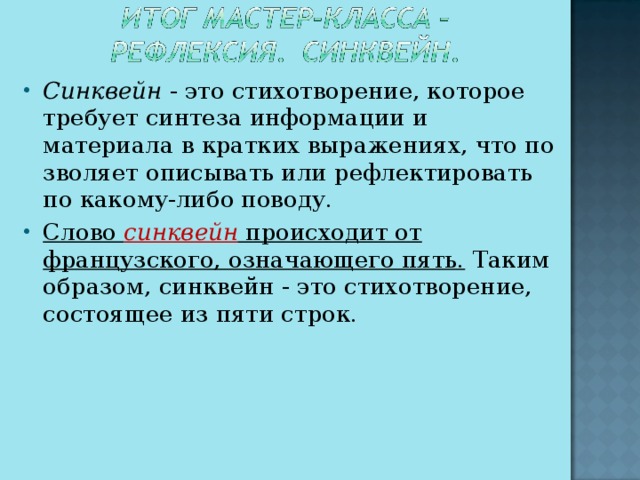 ИТОГ МАСТЕР-КЛАССА – РЕФЛЕКСИЯ. СИНКВЕЙН.

• Синквейн - это стихотворение, которое требует синтеза информации и материала в кратких выражениях, что по зволяет описывать или рефлектировать по какому-либо поводу.

• Слово синквейн происходит от французского, означающего пять. Таким образом, синквейн - это стихотворение, состоящее из пяти строк.